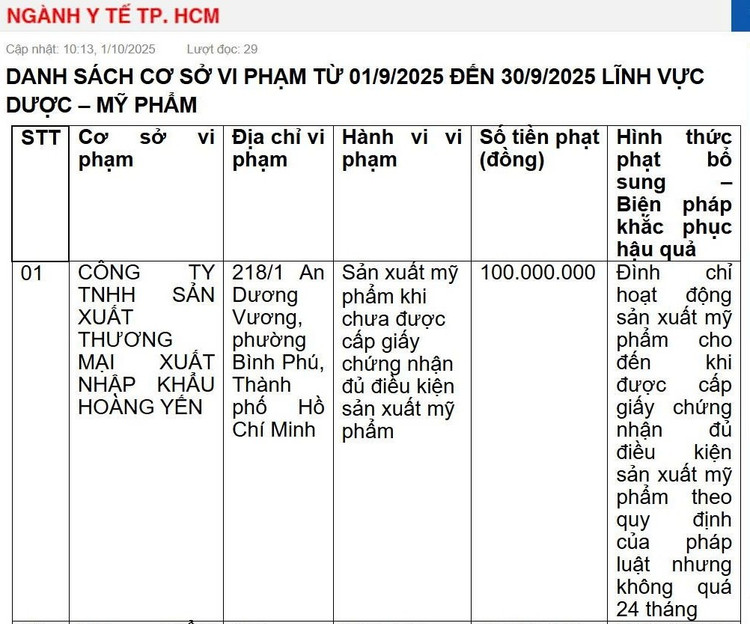 NGÀNH Y TẾ TP. HCM

Cập nhật: 10:13, 1/10/2025 Lượt đọc: 29

DANH SÁCH CƠ SỞ VI PHẠM TỪ 01/9/2025 ĐẾN 30/9/2025 LĨNH VỰC DƯỢC – MỸ PHẨM

| STT | Cơ sở vi phạm | Địa chỉ vi phạm | Hành vi vi phạm | Số tiền phạt (đồng) | Hình thức phạt bổ sung – Biện pháp khắc phục hậu quả |
|---|---|---|---|---|---|
| 01 | CÔNG TY TNHH SẢN XUẤT THƯƠNG MẠI XUẤT NHẬP KHẨU HOÀNG YẾN | 218/1 An Dương Vương, phường Bình Phú, Thành phố Hồ Chí Minh | Sản xuất mỹ phẩm khi chưa được cấp giấy chứng nhận đủ điều kiện sản xuất mỹ phẩm | 100.000.000 | Đình chỉ hoạt động sản xuất mỹ phẩm cho đến khi được cấp giấy chứng nhận đủ điều kiện sản xuất mỹ phẩm theo quy định của pháp luật nhưng không quá 24 tháng |